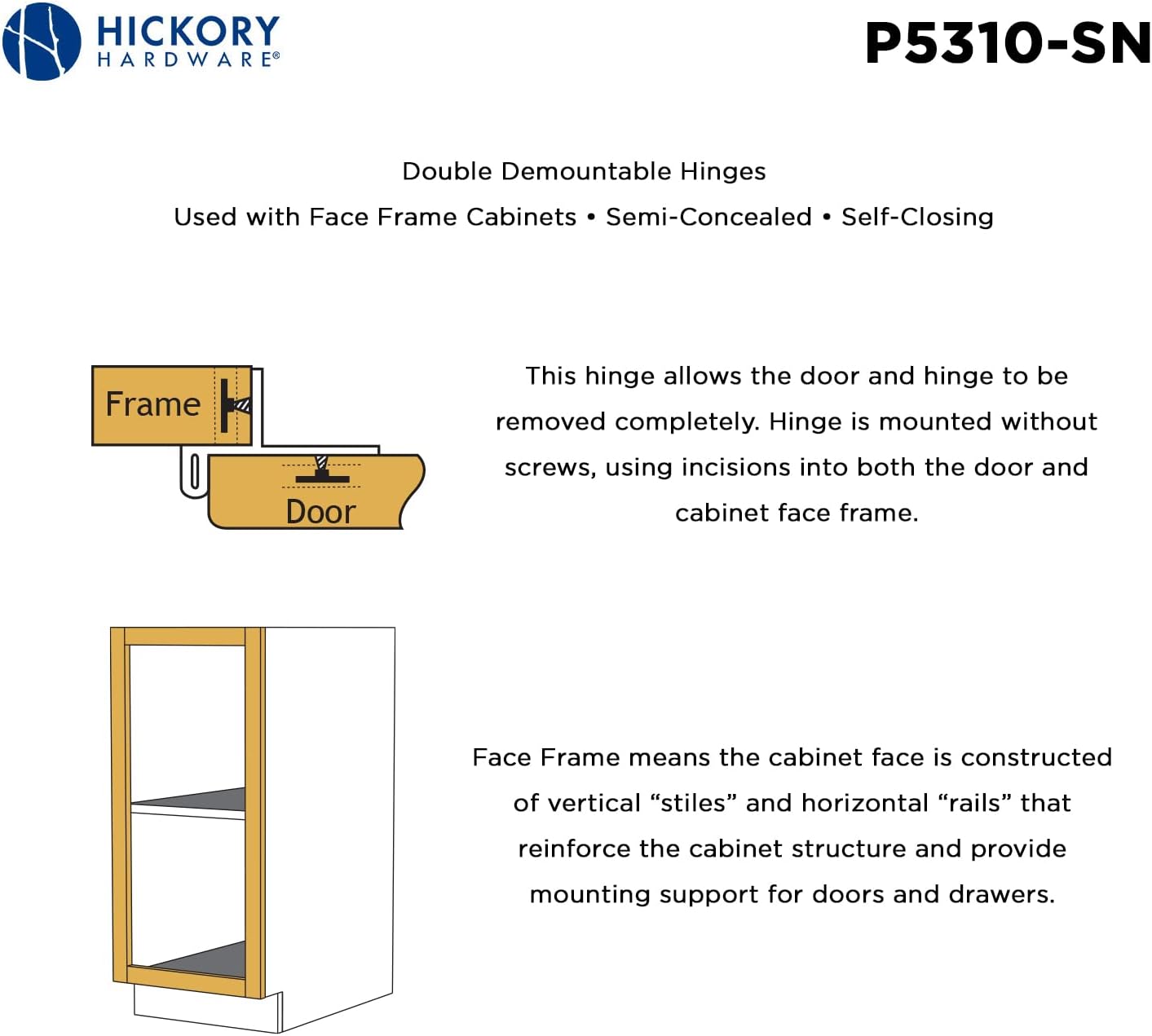 HICKORY
HARDWARE®

P5310-SN

Double Demountable Hinges

Used with Face Frame Cabinets • Semi-Concealed • Self-Closing

Frame

Door

This hinge allows the door and hinge to be removed completely. Hinge is mounted without screws, using incisions into both the door and cabinet face frame.

Face Frame means the cabinet face is constructed of vertical “stiles” and horizontal “rails” that reinforce the cabinet structure and provide mounting support for doors and drawers.